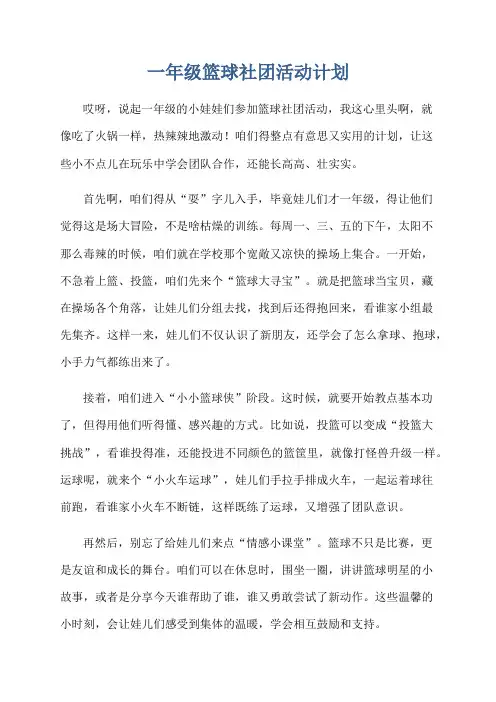 一年级篮球社团活动计划

哎呀，说起一年级的小娃娃们参加篮球社团活动，我这心里头啊，就像吃了火锅一样，热辣辣地激动！咱们得整点有意思又实用的计划，让这些小不点儿在玩乐中学会团队合作，还能长高高、壮实实。

首先啊，咱们得从“耍”字儿入手，毕竟娃儿们才一年级，得让他们觉得这是场大冒险，不是啥枯燥的训练。每周一、三、五的下午，太阳不那么毒辣的时候，咱们就在学校那个宽敞又凉快的操场上集合。一开始，不急着上篮、投篮，咱们先来个“篮球大寻宝”。就是把篮球当宝贝，藏在操场各个角落，让娃儿们分组去找，找到后还得抱回来，看谁家小组最先集齐。这样一来，娃儿们不仅认识了新朋友，还学会了怎么拿球、抱球，小手力气都练出来了。

接着，咱们进入“小小篮球侠”阶段。这时候，就要开始教点基本功了，但得用他们听得懂、感兴趣的方式。比如说，投篮可以变成“投篮大挑战”，看谁投得准，还能投进不同颜色的篮筐里，就像打怪兽升级一样。运球呢，就来个“小火车运球”，娃儿们手拉手排成火车，一起运着球往前跑，看谁家小火车不断链，这样既练了运球，又增强了团队意识。

再然后，别忘了给娃儿们来点“情感小课堂”。篮球不只是比赛，更是友谊和成长的舞台。咱们可以在休息时，围坐一圈，讲讲篮球明星的小故事，或者是分享今天谁帮助了谁，谁又勇敢尝试了新动作。这些温馨的小时刻，会让娃儿们感受到集体的温暖，学会相互鼓励和支持。